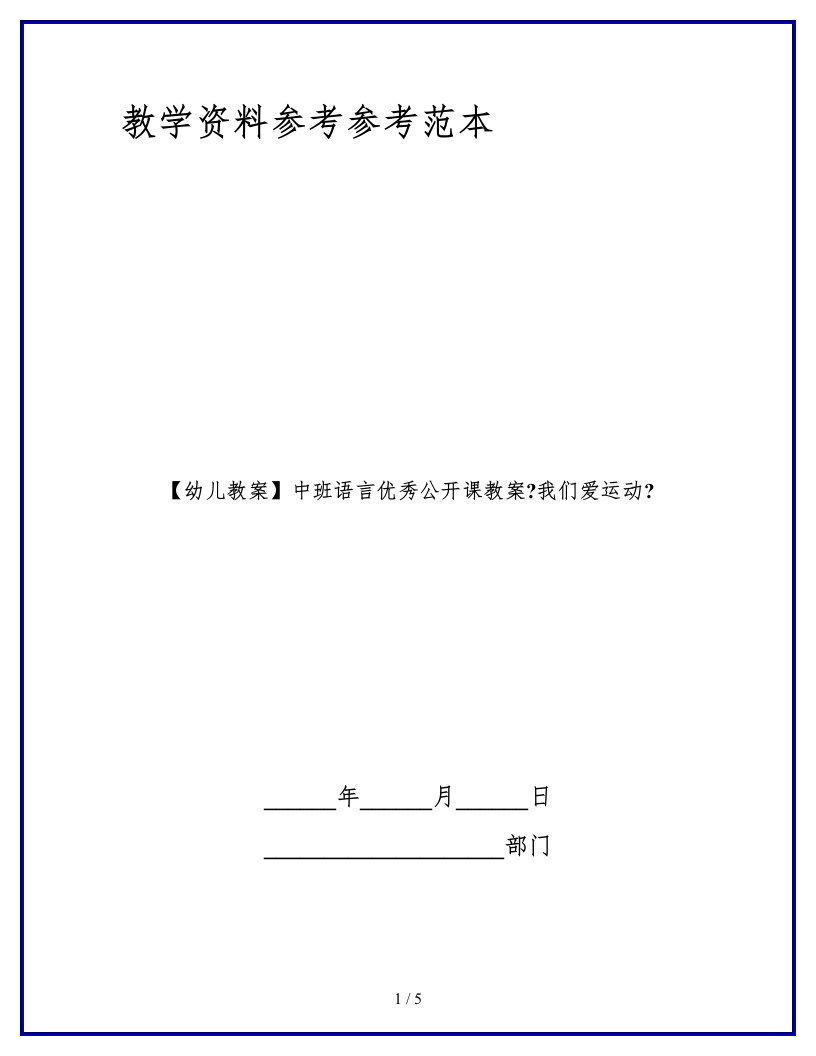 教学资料参考参考范本

【幼儿教案】中班语言优秀公开课教案?我们爱运动?

______年______月______日

____________________部门

1 / 5